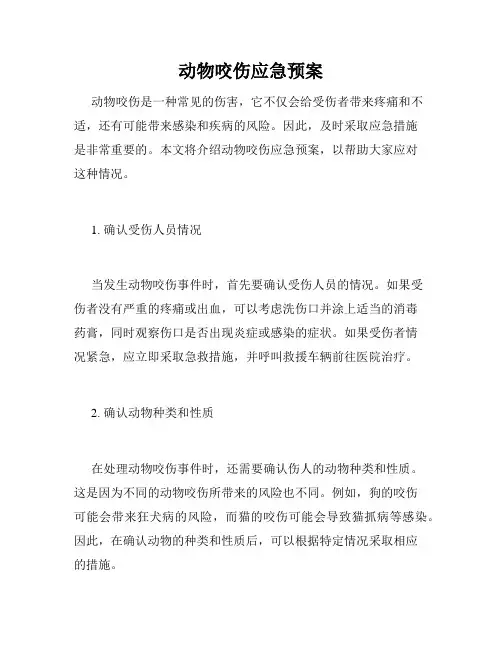 动物咬伤应急预案

动物咬伤是一种常见的伤害，它不仅会给受伤者带来疼痛和不适，还有可能带来感染和疾病的风险。因此，及时采取应急措施是非常重要的。本文将介绍动物咬伤应急预案，以帮助大家应对这种情况。

1. 确认受伤人员情况

当发生动物咬伤事件时，首先要确认受伤人员的情况。如果受伤者没有严重的疼痛或出血，可以考虑洗伤口并涂上适当的消毒药膏，同时观察伤口是否出现炎症或感染的症状。如果受伤者情况紧急，应立即采取急救措施，并呼叫救援车辆前往医院治疗。

2. 确认动物种类和性质

在处理动物咬伤事件时，还需要确认伤人的动物种类和性质。这是因为不同的动物咬伤所带来的风险也不同。例如，狗的咬伤可能会带来狂犬病的风险，而猫的咬伤可能会导致猫抓病等感染。因此，在确认动物的种类和性质后，可以根据特定情况采取相应的措施。